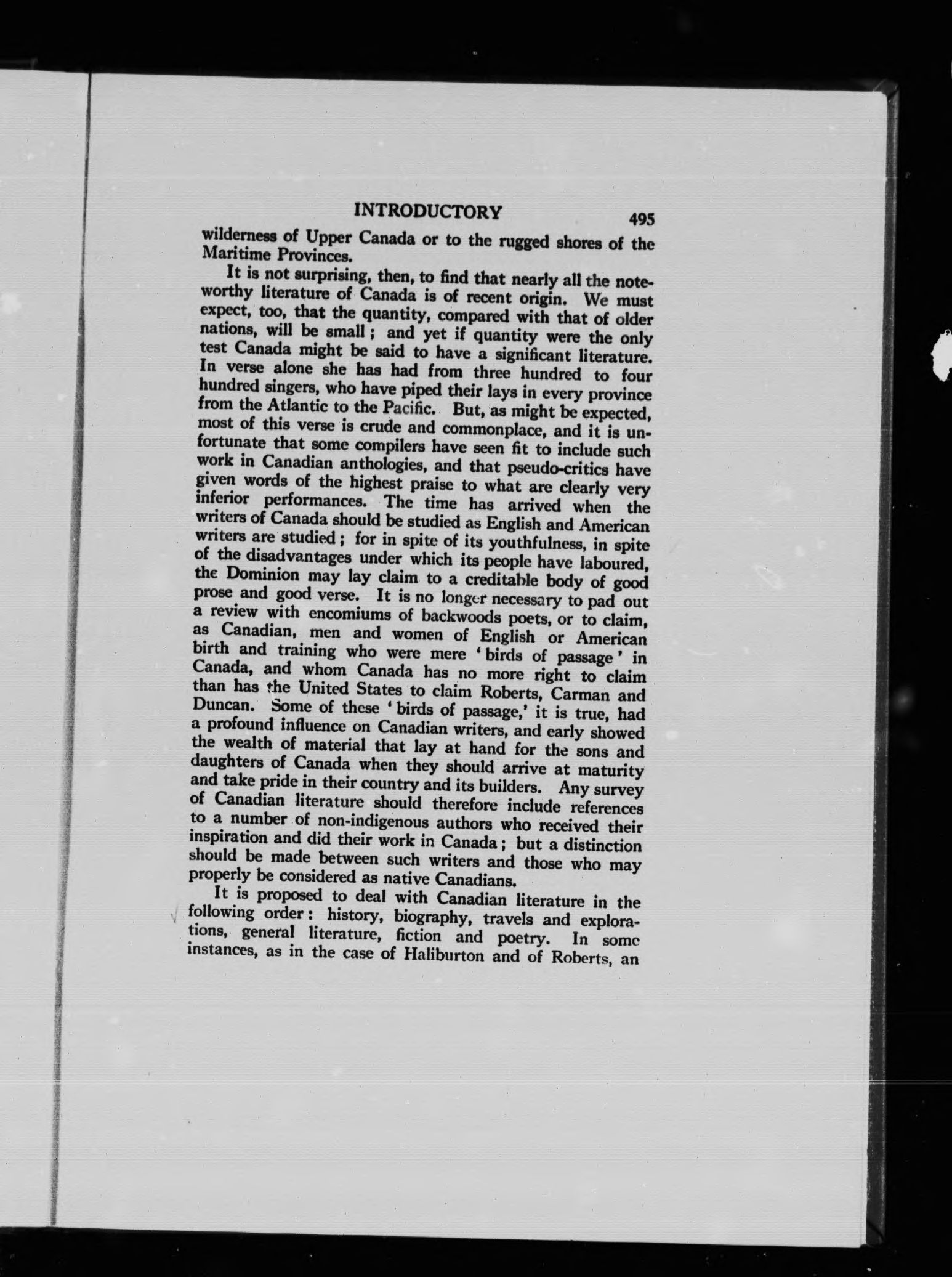 INTRODUCTORY 495

wilderness of Upper Canada or to the rugged shores of the Maritime Provinces.

It is not surprising, then, to find that nearly all the noteworthy literature of Canada is of recent origin. We must expect, too, that the quantity, compared with that of older nations, will be small; and yet if quantity were the only test Canada might be said to have a significant literature. In verse alone she has had from three hundred to four hundred singers, who have piped their lays in every province from the Atlantic to the Pacific. But, as might be expected, most of this verse is crude and commonplace, and it is unfortunate that some compilers have seen fit to include such work in Canadian anthologies, and that pseudo-critics have given words of the highest praise to what are clearly very inferior performances. The time has arrived when the writers of Canada should be studied as English and American writers are studied; for in spite of its youthfulness, in spite of the disadvantages under which its people have laboured, the Dominion may lay claim to a creditable body of good prose and good verse. It is no longer necessary to pad out a review with encomiums of backwoods poets, or to claim, as Canadian, men and women of English or American birth and training who were mere 'birds of passage' in Canada, and whom Canada has no more right to claim than has the United States to claim Roberts, Carman and Duncan. Some of these 'birds of passage,' it is true, had a profound influence on Canadian writers, and early showed the wealth of material that lay at hand for the sons and daughters of Canada when they should arrive at maturity and take pride in their country and its builders. Any survey of Canadian literature should therefore include references to a number of non-indigenous authors who received their inspiration and did their work in Canada; but a distinction should be made between such writers and those who may properly be considered as native Canadians.

It is proposed to deal with Canadian literature in the following order: history, biography, travels and explorations, general literature, fiction and poetry. In some instances, as in the case of Haliburton and of Roberts, an